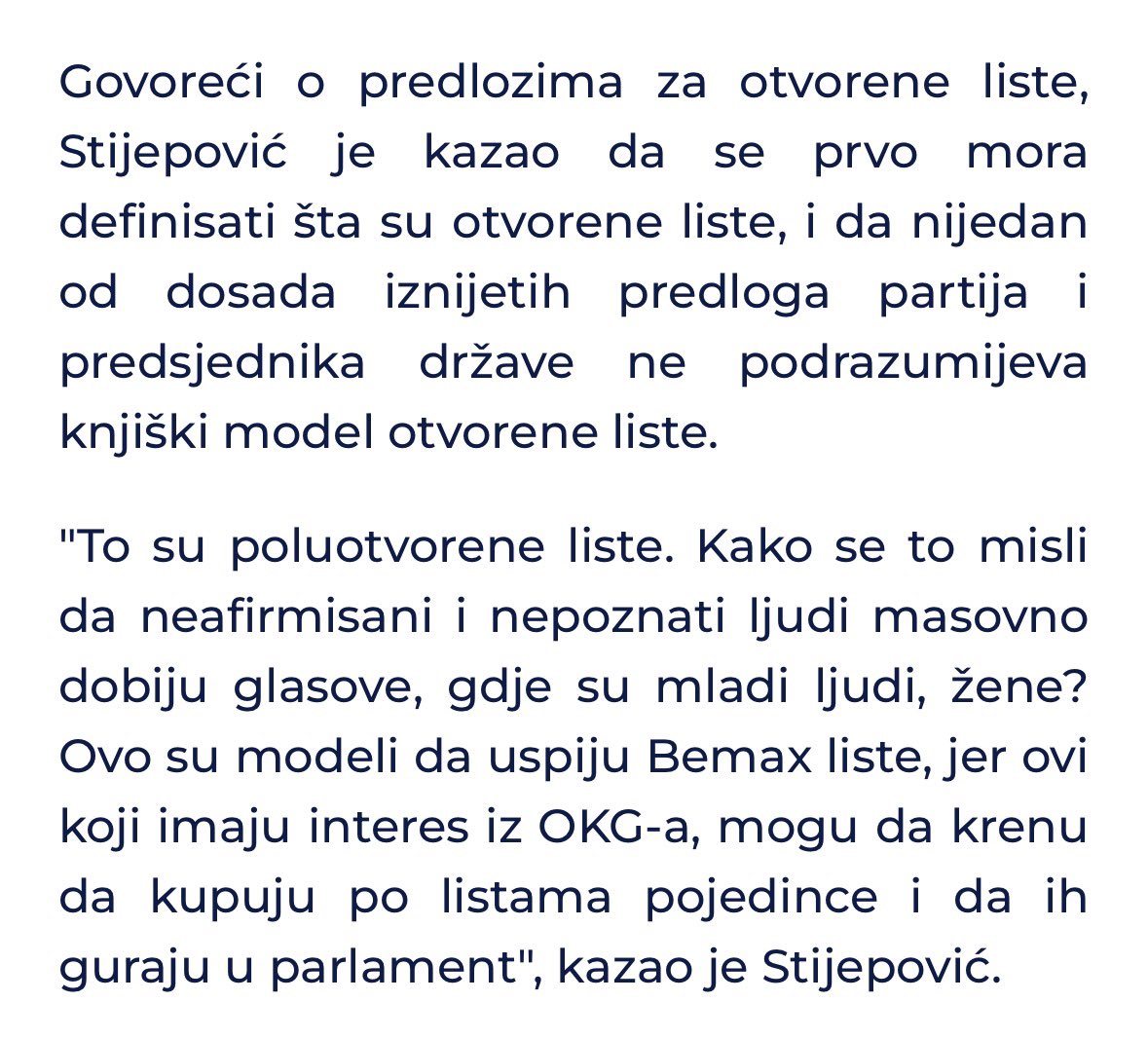 Govoreći o predlozima za otvorene liste, Stijepović je kazao da se prvo mora definisati šta su otvorene liste, i da nijedan od dosada iznijetih predloga partija i predsjednika države ne podrazumijeva knjiški model otvorene liste.

"To su poluotvorene liste. Kako se to misli da neafirmisani i nepoznati ljudi masovno dobiju glasove, gdje su mladi ljudi, žene? Ovo su modeli da uspiju Bemax liste, jer ovi koji imaju interes iz OKG-a, mogu da krenu da kupuju po listama pojedince i da ih guraju u parlament", kazao je Stijepović.